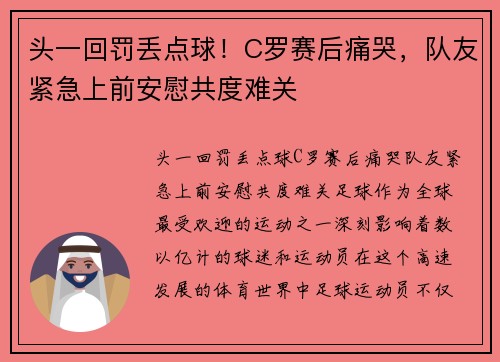 头一回罚丢点球！C罗赛后痛哭，队友紧急上前安慰共度难关

头一回罚丢点球C罗赛后痛哭队友紧急上前安慰共度难关足球作为全球最受欢迎的运动之一深刻影响着数以亿计的球迷和运动员在这个高速发展的体育世界中足球运动员不仅